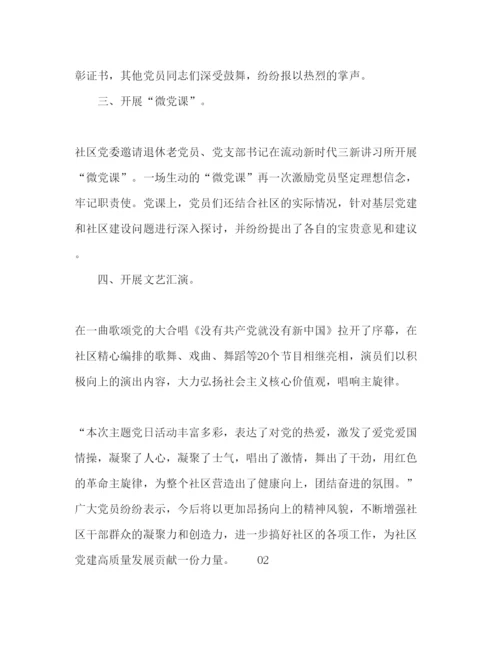 彰证书，其他党员同志们深受鼓舞，纷纷报以热烈的掌声。

三、开展“微党课”。

社区党委邀请退休老党员、党支部书记在流动新时代三新讲习所开展“微党课”。一场生动的“微党课”再一次激励党员坚定理想信念，牢记职责使。党课上，党员们还结合社区的实际情况，针对基层党建和社区建设问题进行深入探讨，并纷纷提出了各自的宝贵意见和建议。

四、开展文艺汇演。

在一曲歌颂党的大合唱《没有共产党就没有新中国》拉开了序幕，在社区精心编排的歌舞、戏曲、舞蹈等20个节目相继亮相，演员们以积极向上的演出内容，大力弘扬社会主义核心价值观，唱响主旋律。

“本次主题党日活动丰富多彩，表达了对党的热爱，激发了爱党爱国情操，凝聚了人心，凝聚了士气，唱出了激情，舞出了干劲，用红色的革命主旋律，为整个社区营造出了健康向上，团结奋进的氛围。”广大党员纷纷表示，今后将以更加昂扬向上的精神风貌，不断增强社区干部群众的凝聚力和创造力，进一步搞好社区的各项工作，为社区党建高质量发展贡献一份力量。 02